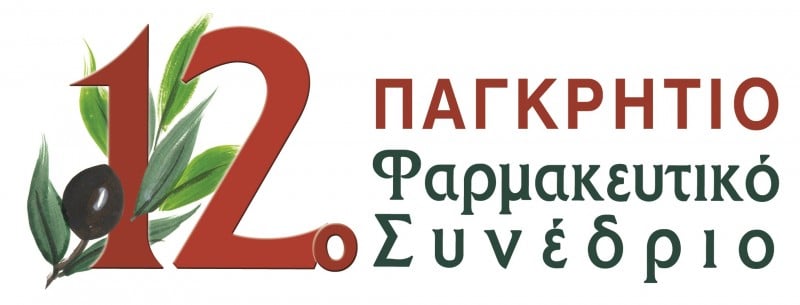 12ο
ΠΑΓΚΡΗΤΙΟ
Φαρμακευτικό
Συνέδριο